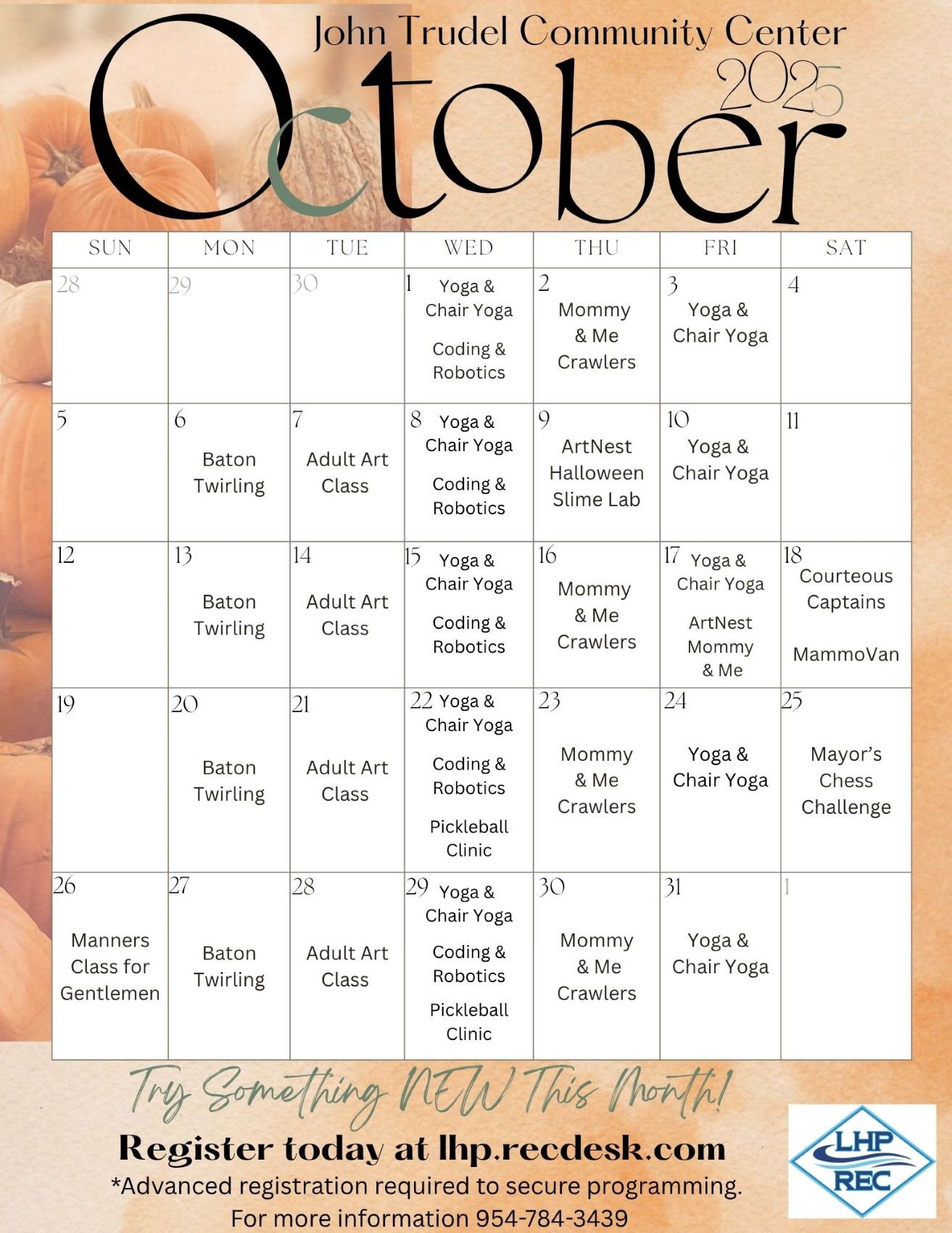 John Trudel Community Center

October 2025

| SUN | MON | TUE | WED | THU | FRI | SAT |
|---|---|---|---|---|---|---|
| 28 | 29 | 30 | 1 Yoga & Chair Yoga Coding & Robotics | 2 Mommy & Me Crawlers | 3 Yoga & Chair Yoga | 4 |
| 5 | 6 Baton Twirling | 7 Adult Art Class | 8 Yoga & Chair Yoga Coding & Robotics | 9 ArtNest Halloween Slime Lab | 10 Yoga & Chair Yoga | 11 |
| 12 | 13 Baton Twirling | 14 Adult Art Class | 15 Yoga & Chair Yoga Coding & Robotics | 16 Mommy & Me Crawlers | 17 Yoga & Chair Yoga ArtNest Mommy & Me | 18 Courteous Captains MammoVan |
| 19 | 20 Baton Twirling | 21 Adult Art Class | 22 Yoga & Chair Yoga Coding & Robotics Pickleball Clinic | 23 Mommy & Me Crawlers | 24 Yoga & Chair Yoga | 25 Mayor's Chess Challenge |
| 26 Manners Class for Gentlemen | 27 Baton Twirling | 28 Adult Art Class | 29 Yoga & Chair Yoga Coding & Robotics Pickleball Clinic | 30 Mommy & Me Crawlers | 31 Yoga & Chair Yoga | 1 |

Try Something NEW This Month!

Register today at lhp.recdesk.com

*Advanced registration required to secure programming.

For more information 954-784-3439

LHP REC